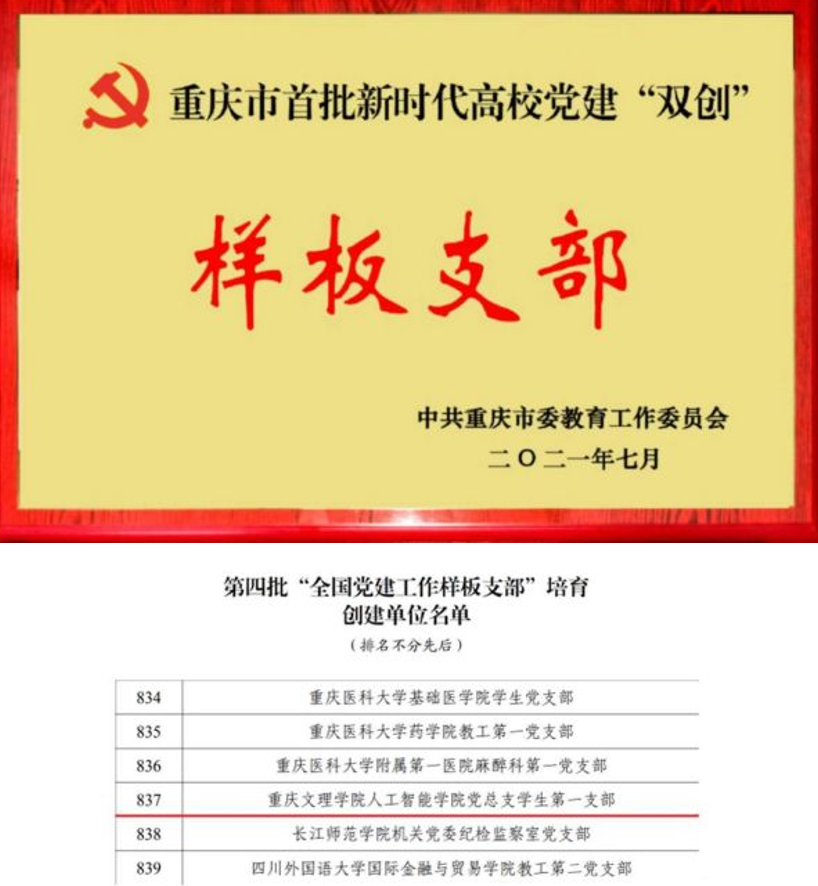 重庆市首批新时代高校党建“双创”

样板支部

中共重庆市委教育工作委员会
二〇二一年七月

第四批“全国党建工作样板支部”培育创建单位名单

（排名不分先后）

| 834 | 重庆医科大学基础医学院学生党支部 |
|---|---|
| 835 | 重庆医科大学药学院教工第一党支部 |
| 836 | 重庆医科大学附属第一医院麻醉科第一党支部 |
| 837 | 重庆文理学院人工智能学院党总支学生第一支部 |
| 838 | 长江师范学院机关党委纪检监察室党支部 |
| 839 | 四川外国语大学国际金融与贸易学院教工第二党支部 |